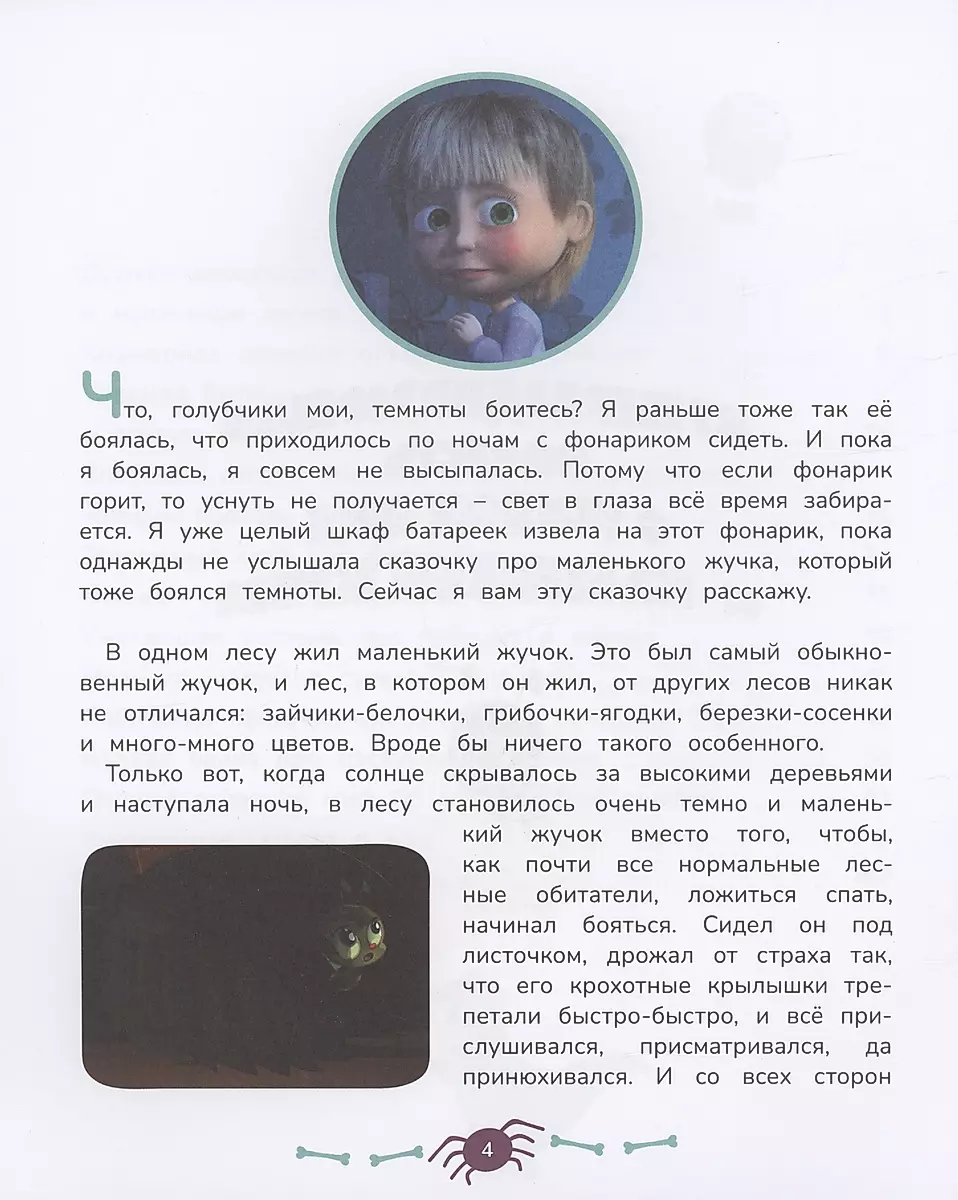 Что, голубчики мои, темноты боитесь? Я раньше тоже так её боялась, что приходилось по ночам с фонариком сидеть. И пока я боялась, я совсем не высыпалась. Потому что если фонарик горит, то уснуть не получается – свет в глаза всё время забирается. Я уже целый шкаф батареек извела на этот фонарик, пока однажды не услышала сказочку про маленького жучка, который тоже боялся темноты. Сейчас я вам эту сказочку расскажу.

В одном лесу жил маленький жучок. Это был самый обыкновенный жучок, и лес, в котором он жил, от других лесов никак не отличался: зайчики-белочки, грибочки-ягодки, березки-сосенки и много-много цветов. Вроде бы ничего такого особенного.

Только вот, когда солнце скрывалось за высокими деревьями и наступала ночь, в лесу становилось очень темно и маленький жучок вместо того, чтобы, как почти все нормальные лесные обитатели, ложиться спать, начинал бояться. Сидел он под листочком, дрожал от страха так, что его крохотные крылышки трепетали быстро-быстро, и всё прислушивался, присматривался, да принюхивался. И со всех сторон

4